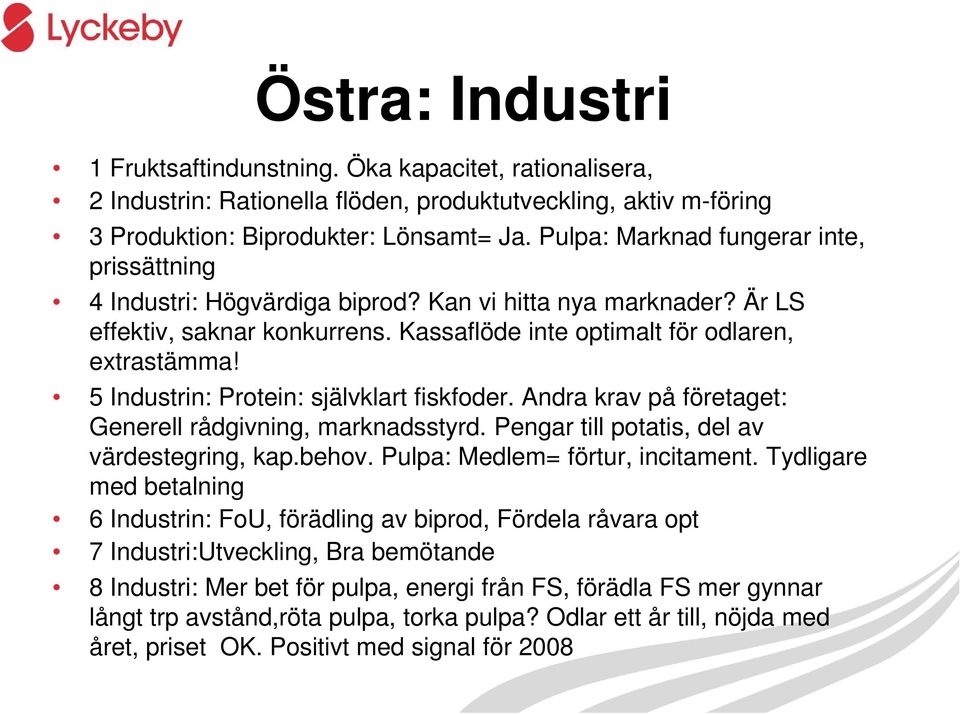 Lyckeby

Östra: Industri

• 1 Fruktsaftindunstning. Öka kapacitet, rationalisera,
• 2 Industrin: Rationella flöden, produktutveckling, aktiv m-föring
• 3 Produktion: Biprodukter: Lönsamt= Ja. Pulpa: Marknad fungerar inte, prissättning
• 4 Industri: Högvärdiga biprod? Kan vi hitta nya marknader? Är LS effektiv, saknar konkurrens. Kassaflöde inte optimalt för odlaren, extrastämma!
• 5 Industrin: Protein: självklart fiskfoder. Andra krav på företaget: Generell rådgivning, marknadsstyrd. Pengar till potatis, del av värdestegring, kap.behov. Pulpa: Medlem= förtur, incitament. Tydligare med betalning
• 6 Industrin: FoU, förädling av biprod, Fördela råvara opt
• 7 Industri:Utveckling, Bra bemötande
• 8 Industri: Mer bet för pulpa, energi från FS, förädla FS mer gynnar långt trp avstånd,röta pulpa, torka pulpa? Odlar ett år till, nöjda med året, priset OK. Positivt med signal för 2008